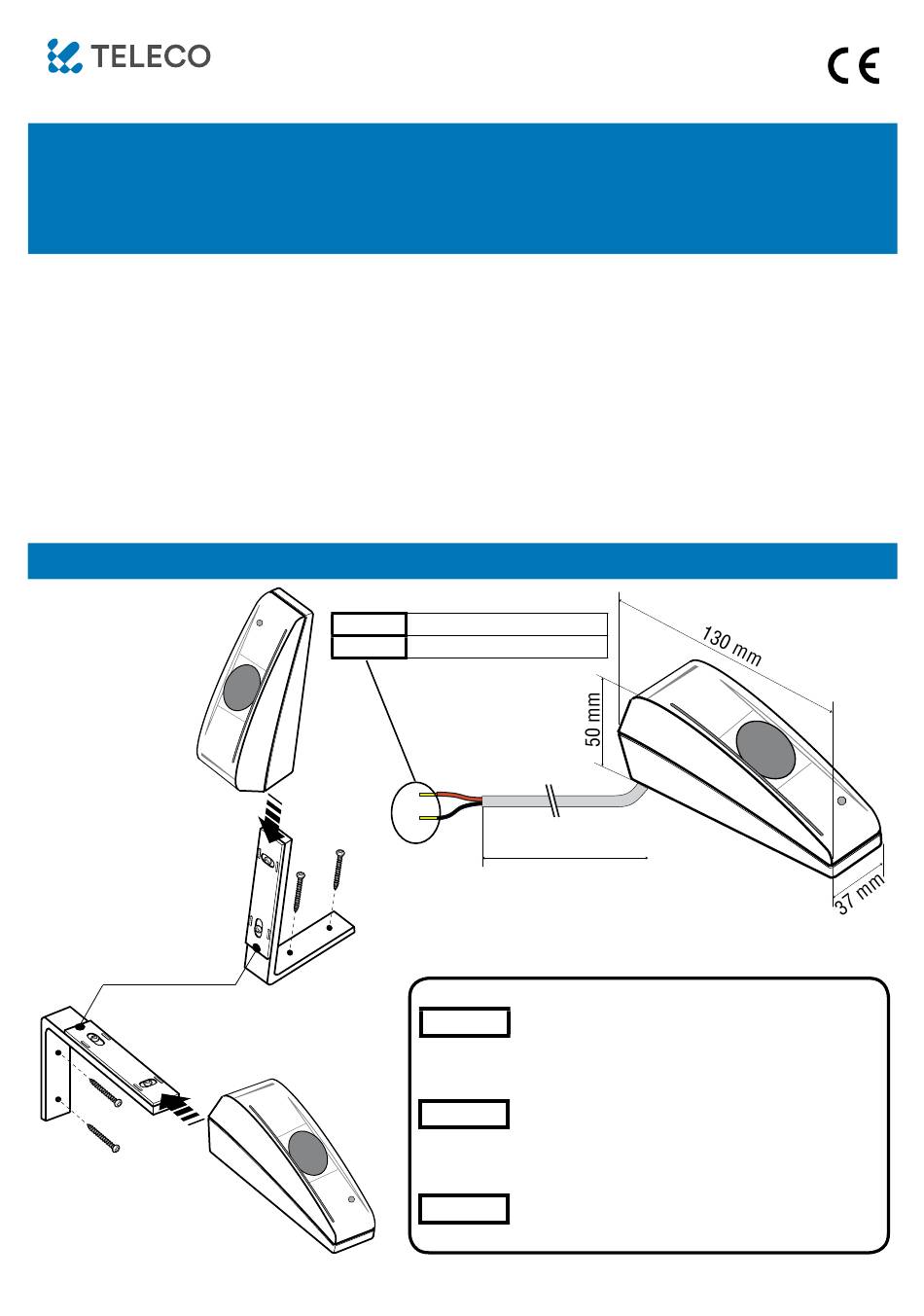 TELECO

CE

130 mm

50 mm

37 mm